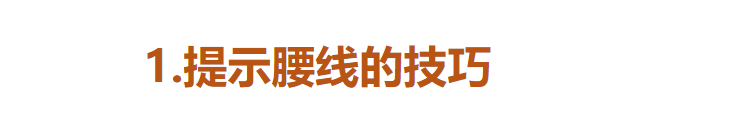 1.提示腰线的技巧